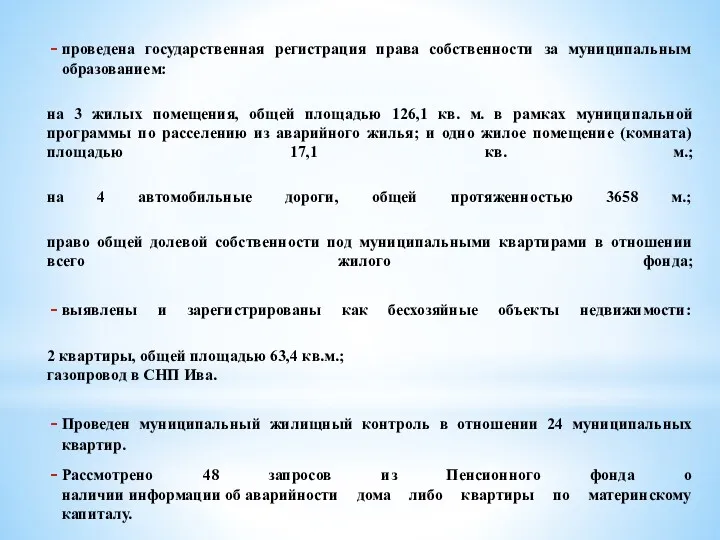 - проведена государственная регистрация права собственности за муниципальным образованием:

на 3 жилых помещения, общей площадью 126,1 кв. м. в рамках муниципальной программы по расселению из аварийного жилья; и одно жилое помещение (комната) площадью 17,1 кв. м.;

на 4 автомобильные дороги, общей протяженностью 3658 м.;

право общей долевой собственности под муниципальными квартирами в отношении всего жилого фонда;

- выявлены и зарегистрированы как бесхозяйные объекты недвижимости:

2 квартиры, общей площадью 63,4 кв.м.;
газопровод в СНП Ива.

- Проведен муниципальный жилищный контроль в отношении 24 муниципальных квартир.

- Рассмотрено 48 запросов из Пенсионного фонда о наличии информации об аварийности дома либо квартиры по материнскому капиталу.